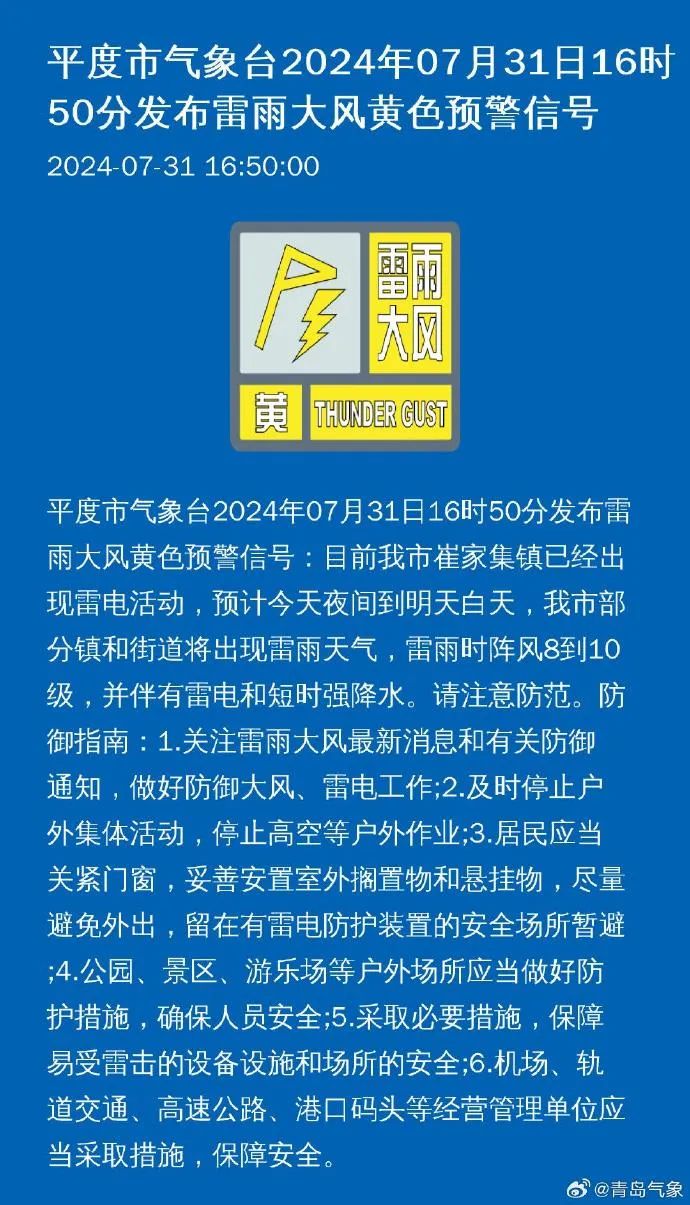 平度市气象台2024年07月31日16时50分发布雷雨大风黄色预警信号

2024-07-31 16:50:00

雷雨大风

黄 THUNDER GUST

平度市气象台2024年07月31日16时50分发布雷雨大风黄色预警信号：目前我市崔家集镇已经出现雷电活动，预计今天夜间到明天白天，我市部分镇和街道将出现雷雨天气，雷雨时阵风8到10级，并伴有雷电和短时强降水。请注意防范。防御指南：1.关注雷雨大风最新消息和有关防御通知，做好防御大风、雷电工作;2.及时停止户外集体活动，停止高空等户外作业;3.居民应当关紧门窗，妥善安置室外搁置物和悬挂物，尽量避免外出，留在有雷电防护装置的安全场所暂避;4.公园、景区、游乐场等户外场所应当做好防护措施，确保人员安全;5.采取必要措施，保障易受雷击的设备设施和场所的安全;6.机场、轨道交通、高速公路、港口码头等经营管理单位应当采取措施，保障安全。

@青岛气象